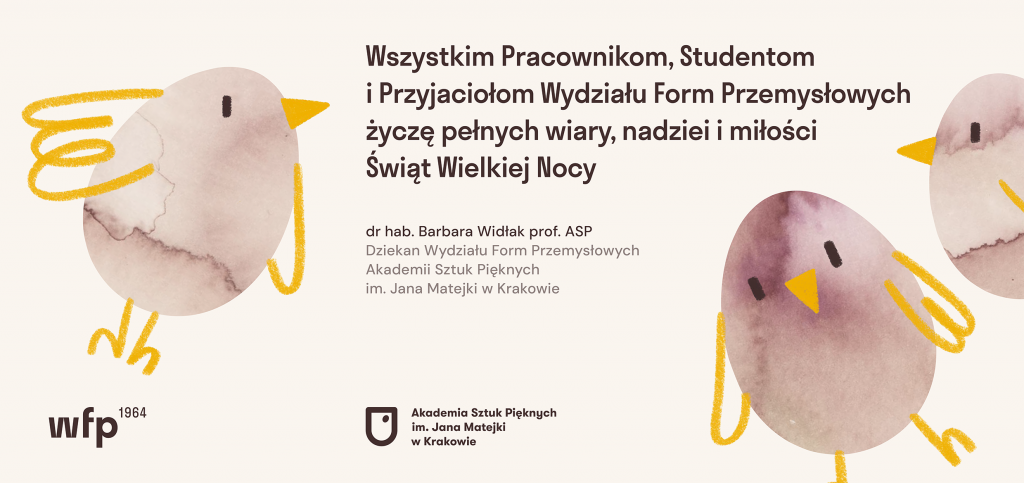 Wszystkim Pracownikom, Studentom
i Przyjaciołom Wydziału Form Przemysłowych
życzę pełnych wiary, nadziei i miłości
Świąt Wielkiej Nocy

dr hab. Barbara Widłak prof. ASP
Dziekan Wydziału Form Przemysłowych
Akademii Sztuk Pięknych
im. Jana Matejki w Krakowie

wfp 1964

Akademia Sztuk Pięknych
im. Jana Matejki
w Krakowie